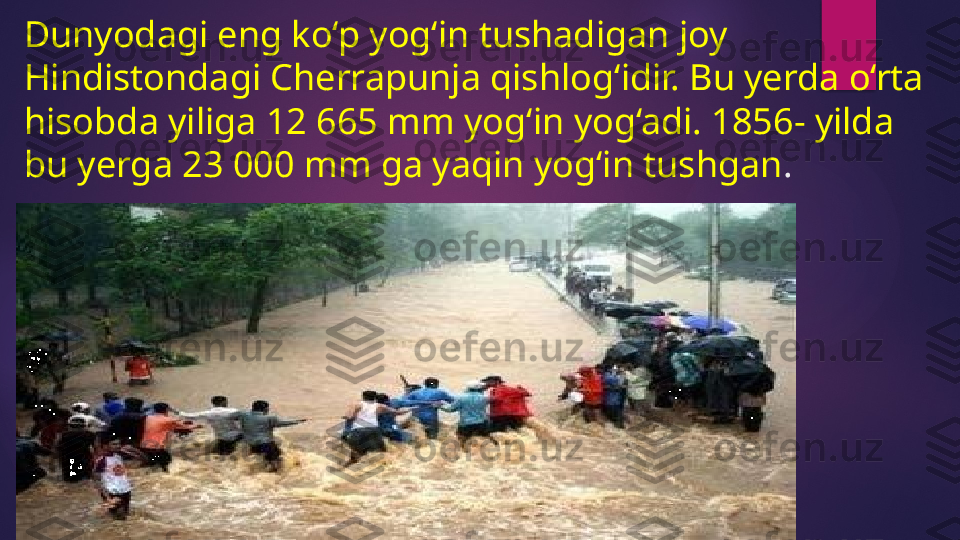 Dunyodagi eng ko‘p yog‘in tushadigan joy Hindistondagi Cherrapunja qishlog‘idir. Bu yerda o‘rta hisobda yiliga 12 665 mm yog‘in yog‘adi. 1856- yilda bu yerga 23 000 mm ga yaqin yog‘in tushgan.

oefen.uz